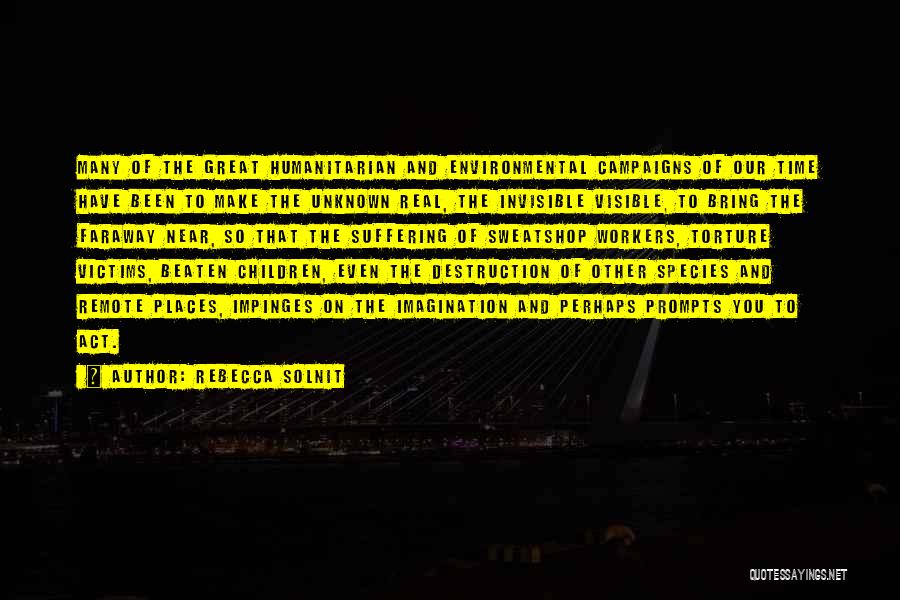 MANY OF THE GREAT HUMANITARIAN AND ENVIRONMENTAL CAMPAIGNS OF OUR TIME HAVE BEEN TO MAKE THE UNKNOWN REAL, THE INVISIBLE VISIBLE, TO BRING THE FARAWAY NEAR, SO THAT THE SUFFERING OF SWEATSHOP WORKERS, TORTURE VICTIMS, BEATEN CHILDREN, EVEN THE DESTRUCTION OF OTHER SPECIES AND REMOTE PLACES, IMPINGES ON THE IMAGINATION AND PERHAPS PROMPTS YOU TO ACT.

AUTHOR: REBECCA SOLNIT

QUOTESSAYINGS.NET